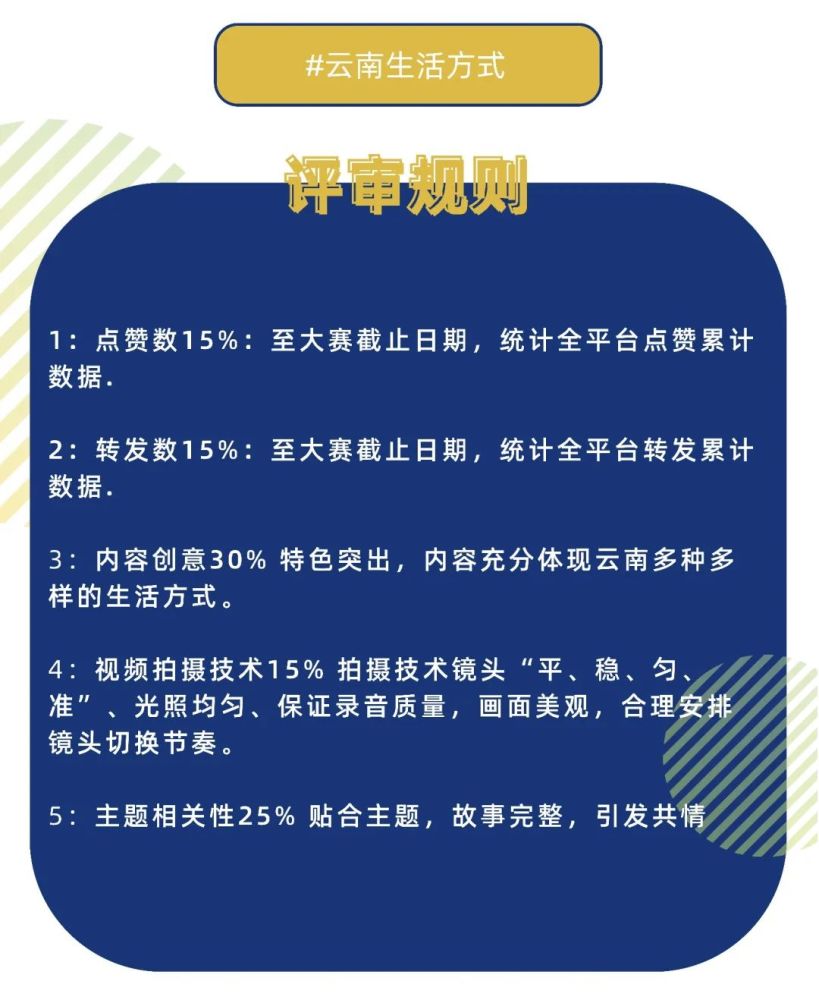 #云南生活方式

评审规则

1：点赞数15%：至大赛截止日期，统计全平台点赞累计数据.

2：转发数15%：至大赛截止日期，统计全平台转发累计数据.

3：内容创意30% 特色突出，内容充分体现云南多种多样的生活方式。

4：视频拍摄技术15% 拍摄技术镜头“平、稳、匀、准”、光照均匀、保证录音质量，画面美观，合理安排镜头切换节奏。

5：主题相关性25% 贴合主题，故事完整，引发共情